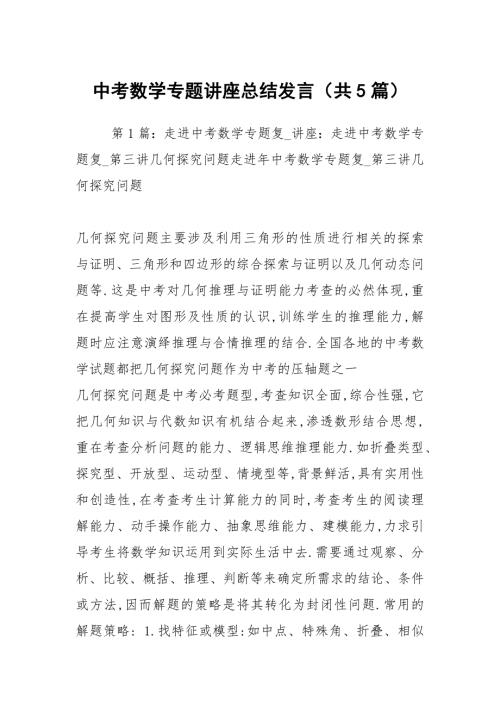 中考数学专题讲座总结发言（共5篇）

第1篇：走进中考数学专题复_讲座：走进中考数学专题复_第三讲几何探究问题走进年中考数学专题复_第三讲几何探究问题

几何探究问题主要涉及利用三角形的性质进行相关的探索与证明、三角形和四边形的综合探索与证明以及几何动态问题等.这是中考对几何推理与证明能力考查的必然体现,重在提高学生对图形及性质的认识,训练学生的推理能力,解题时应注意演绎推理与合情推理的结合.全国各地的中考数学试题都把几何探究问题作为中考的压轴题之一

几何探究问题是中考必考题型,考查知识全面,综合性强,它把几何知识与代数知识有机结合起来,渗透数形结合思想,重在考查分析问题的能力、逻辑思维推理能力.如折叠类型、探究型、开放型、运动型、情境型等,背景鲜活,具有实用性和创造性,在考查考生计算能力的同时,考查考生的阅读理解能力、动手操作能力、抽象思维能力、建模能力,力求引导考生将数学知识运用到实际生活中去.需要通过观察、分析、比较、概括、推理、判断等来确定所需求的结论、条件或方法,因而解题的策略是将其转化为封闭性问题.常用的解题策略：1.找特征或模型:如中点、特殊角、折叠、相似